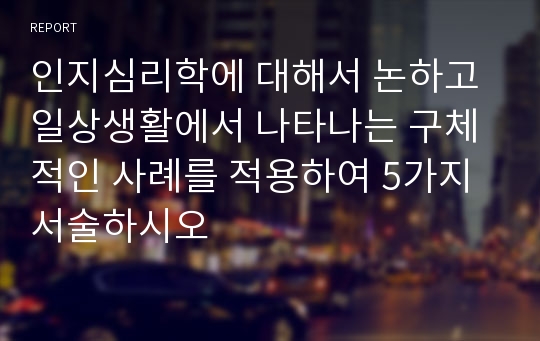 REPORT

인지심리학에 대해서 논하고 일상생활에서 나타나는 구체적인 사례를 적용하여 5가지 서술하시오